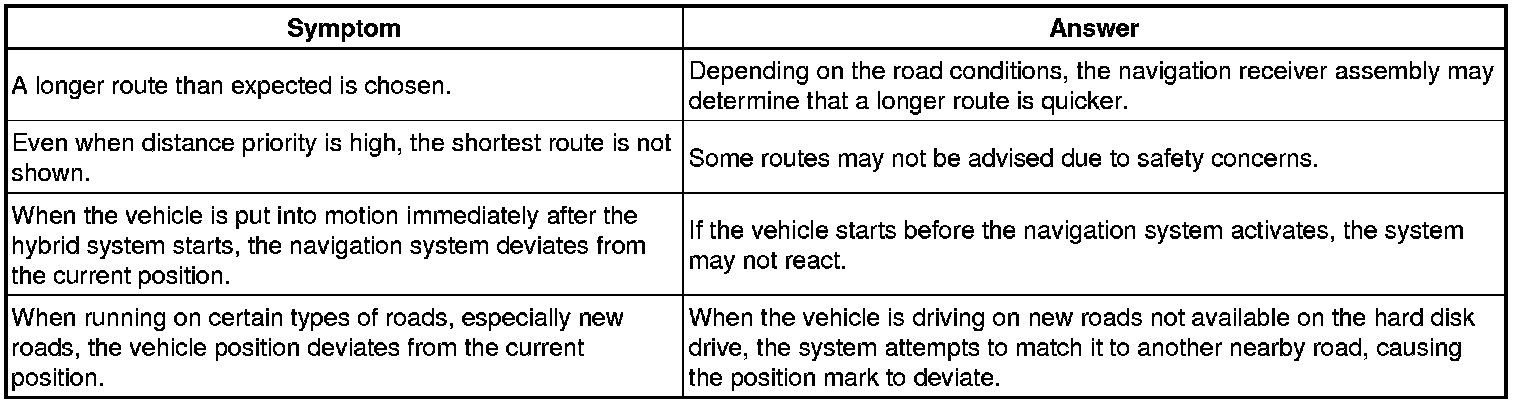 | Symptom | Answer |
|---|---|
| A longer route than expected is chosen. | Depending on the road conditions, the navigation receiver assembly may determine that a longer route is quicker. |
| Even when distance priority is high, the shortest route is not shown. | Some routes may not be advised due to safety concerns. |
| When the vehicle is put into motion immediately after the hybrid system starts, the navigation system deviates from the current position. | If the vehicle starts before the navigation system activates, the system may not react. |
| When running on certain types of roads, especially new roads, the vehicle position deviates from the current position. | When the vehicle is driving on new roads not available on the hard disk drive, the system attempts to match it to another nearby road, causing the position mark to deviate. |